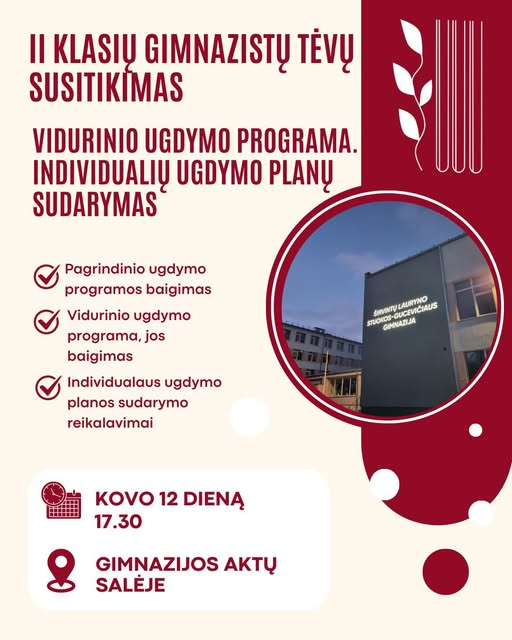 II KLASIŲ GIMNAZISTŲ TĖVŲ SUSITIKIMAS

VIDURINIO UGDYMO PROGRAMA. INDIVIDUALIŲ UGDYMO PLANŲ SUDARYMAS

Pagrindinio ugdymo programos baigimas

Vidurinio ugdymo programa, jos baigimas

Individualaus ugdymo planos sudarymo reikalavimai

ŠIRVINTŲ LAURYNO STUOKOS-GUCEVIČIAUS GIMNAZIJA

KOVO 12 DIENĄ 17.30

GIMNAZIJOS AKTŲ SALĖJE